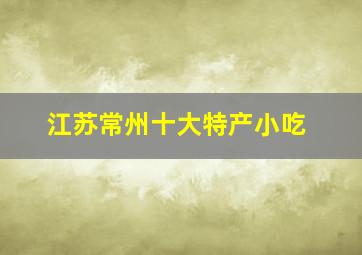 江苏常州十大特产小吃